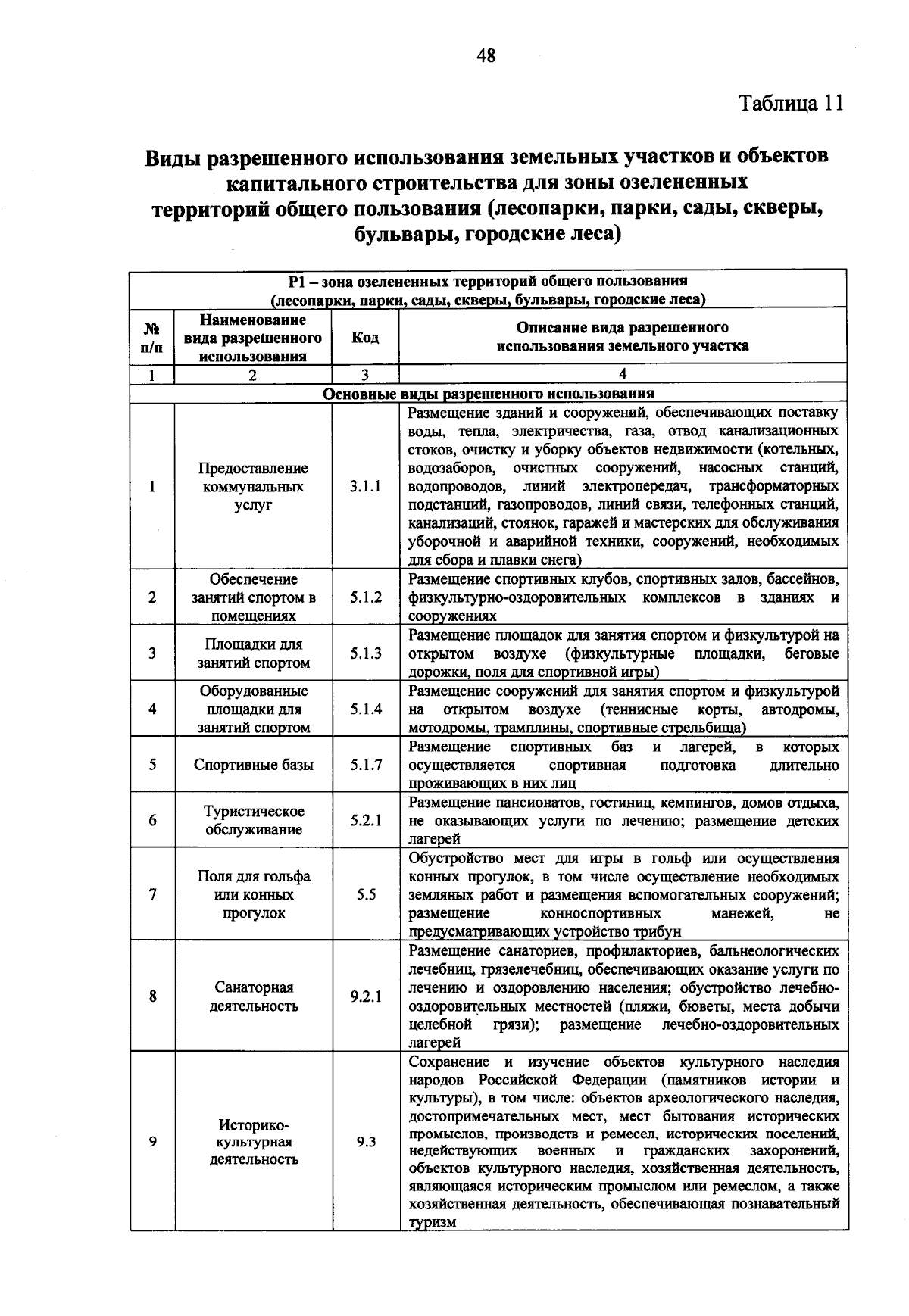 48

Таблица 11

Виды разрешенного использования земельных участков и объектов капитального строительства для зоны озелененных территорий общего пользования (лесопарки, парки, сады, скверы, бульвары, городские леса)

| Р1 – зона озелененных территорий общего пользования (лесопарки, парки, сады, скверы, бульвары, городские леса) | | | |
|---|---|---|---|
| № п/п | Наименование вида разрешенного использования | Код | Описание вида разрешенного использования земельного участка |
| 1 | 2 | 3 | 4 |
| Основные виды разрешенного использования | | | |
| 1 | Предоставление коммунальных услуг | 3.1.1 | Размещение зданий и сооружений, обеспечивающих поставку воды, тепла, электричества, газа, отвод канализационных стоков, очистку и уборку объектов недвижимости (котельных, водозаборов, очистных сооружений, насосных станций, водопроводов, линий электропередач, трансформаторных подстанций, газопроводов, линий связи, телефонных станций, канализаций, стоянок, гаражей и мастерских для обслуживания уборочной и аварийной техники, сооружений, необходимых для сбора и плавки снега) |
| 2 | Обеспечение занятий спортом в помещениях | 5.1.2 | Размещение спортивных клубов, спортивных залов, бассейнов, физкультурно-оздоровительных комплексов в зданиях и сооружениях |
| 3 | Площадки для занятий спортом | 5.1.3 | Размещение площадок для занятия спортом и физкультурой на открытом воздухе (физкультурные площадки, беговые дорожки, поля для спортивной игры) |
| 4 | Оборудованные площадки для занятий спортом | 5.1.4 | Размещение сооружений для занятия спортом и физкультурой на открытом воздухе (теннисные корты, автодромы, мотодромы, трамплины, спортивные стрельбища) |
| 5 | Спортивные базы | 5.1.7 | Размещение спортивных баз и лагерей, в которых осуществляется спортивная подготовка длительно проживающих в них лиц |
| 6 | Туристическое обслуживание | 5.2.1 | Размещение пансионатов, гостиниц, кемпингов, домов отдыха, не оказывающих услуги по лечению; размещение детских лагерей |
| 7 | Поля для гольфа или конных прогулок | 5.5 | Обустройство мест для игры в гольф или осуществления конных прогулок, в том числе осуществление необходимых земляных работ и размещения вспомогательных сооружений; размещение конноспортивных манежей, не предусматривающих устройство трибун |
| 8 | Санаторная деятельность | 9.2.1 | Размещение санаториев, профилакториев, бальнеологических лечебниц, грязелечебниц, обеспечивающих оказание услуги по лечению и оздоровлению населения; обустройство лечебно-оздоровительных местностей (пляжи, бюветы, места добычи целебной грязи); размещение лечебно-оздоровительных лагерей |
| 9 | Историко-культурная деятельность | 9.3 | Сохранение и изучение объектов культурного наследия народов Российской Федерации (памятников истории и культуры), в том числе: объектов археологического наследия, достопримечательных мест, мест бытования исторических промыслов, производств и ремесел, исторических поселений, недействующих военных и гражданских захоронений, объектов культурного наследия, хозяйственная деятельность, являющаяся историческим промыслом или ремеслом, а также хозяйственная деятельность, обеспечивающая познавательный туризм |